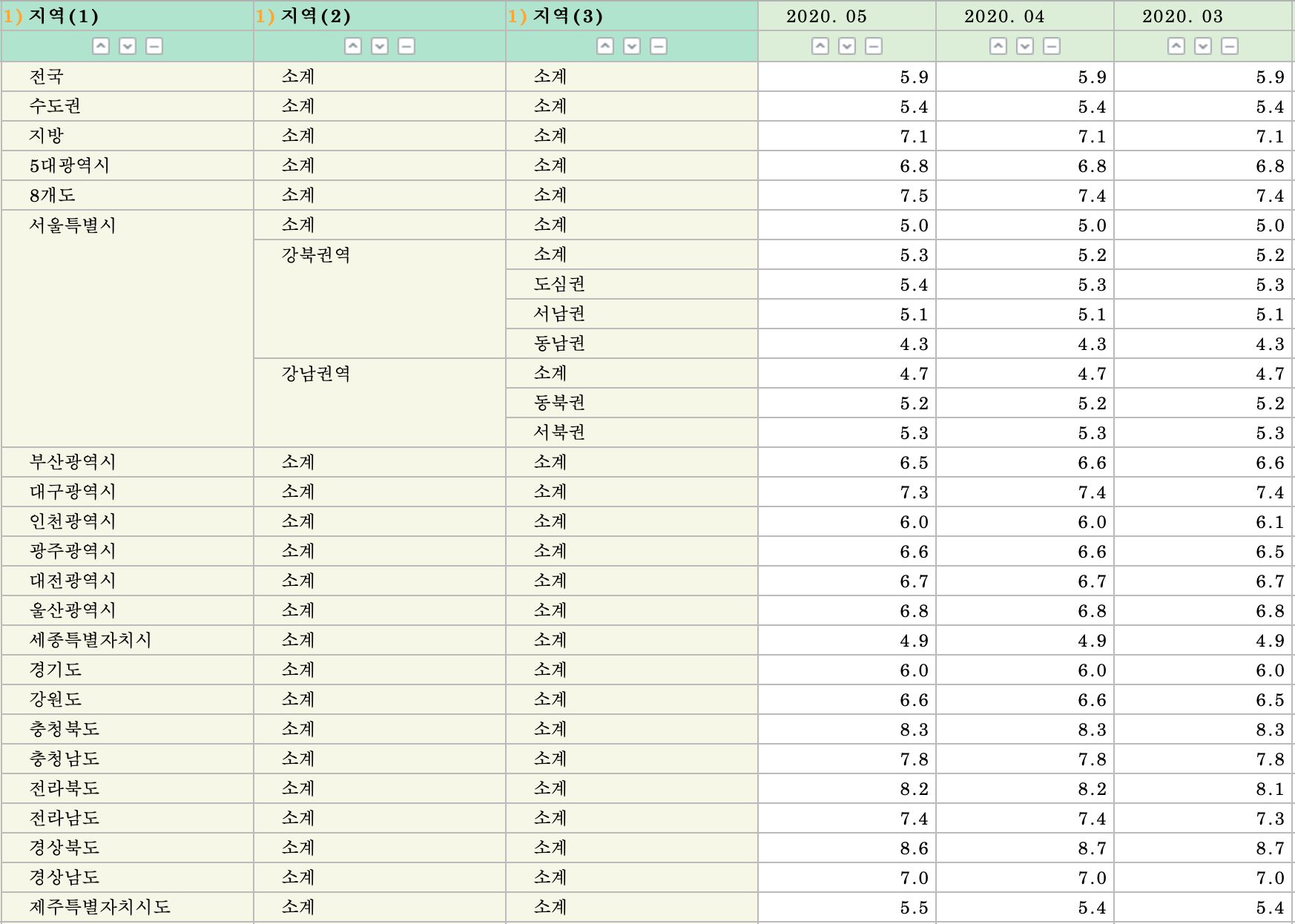 | 1) 지역(1) | 1) 지역(2) | 1) 지역(3) | 2020. 05 | 2020. 04 | 2020. 03 |
|---|---|---|---|---|---|
| 전국 | 소계 | 소계 | 5.9 | 5.9 | 5.9 |
| 수도권 | 소계 | 소계 | 5.4 | 5.4 | 5.4 |
| 지방 | 소계 | 소계 | 7.1 | 7.1 | 7.1 |
| 5대광역시 | 소계 | 소계 | 6.8 | 6.8 | 6.8 |
| 8개도 | 소계 | 소계 | 7.5 | 7.4 | 7.4 |
| 서울특별시 | 소계 | 소계 | 5.0 | 5.0 | 5.0 |
| | 강북권역 | 소계 | 5.3 | 5.2 | 5.2 |
| | | 도심권 | 5.4 | 5.3 | 5.3 |
| | | 서남권 | 5.1 | 5.1 | 5.1 |
| | | 동남권 | 4.3 | 4.3 | 4.3 |
| | 강남권역 | 소계 | 4.7 | 4.7 | 4.7 |
| | | 동북권 | 5.2 | 5.2 | 5.2 |
| | | 서북권 | 5.3 | 5.3 | 5.3 |
| 부산광역시 | 소계 | 소계 | 6.5 | 6.6 | 6.6 |
| 대구광역시 | 소계 | 소계 | 7.3 | 7.4 | 7.4 |
| 인천광역시 | 소계 | 소계 | 6.0 | 6.0 | 6.1 |
| 광주광역시 | 소계 | 소계 | 6.6 | 6.6 | 6.5 |
| 대전광역시 | 소계 | 소계 | 6.7 | 6.7 | 6.7 |
| 울산광역시 | 소계 | 소계 | 6.8 | 6.8 | 6.8 |
| 세종특별자치시 | 소계 | 소계 | 4.9 | 4.9 | 4.9 |
| 경기도 | 소계 | 소계 | 6.0 | 6.0 | 6.0 |
| 강원도 | 소계 | 소계 | 6.6 | 6.6 | 6.5 |
| 충청북도 | 소계 | 소계 | 8.3 | 8.3 | 8.3 |
| 충청남도 | 소계 | 소계 | 7.8 | 7.8 | 7.8 |
| 전라북도 | 소계 | 소계 | 8.2 | 8.2 | 8.1 |
| 전라남도 | 소계 | 소계 | 7.4 | 7.4 | 7.3 |
| 경상북도 | 소계 | 소계 | 8.6 | 8.7 | 8.7 |
| 경상남도 | 소계 | 소계 | 7.0 | 7.0 | 7.0 |
| 제주특별자치시도 | 소계 | 소계 | 5.5 | 5.4 | 5.4 |